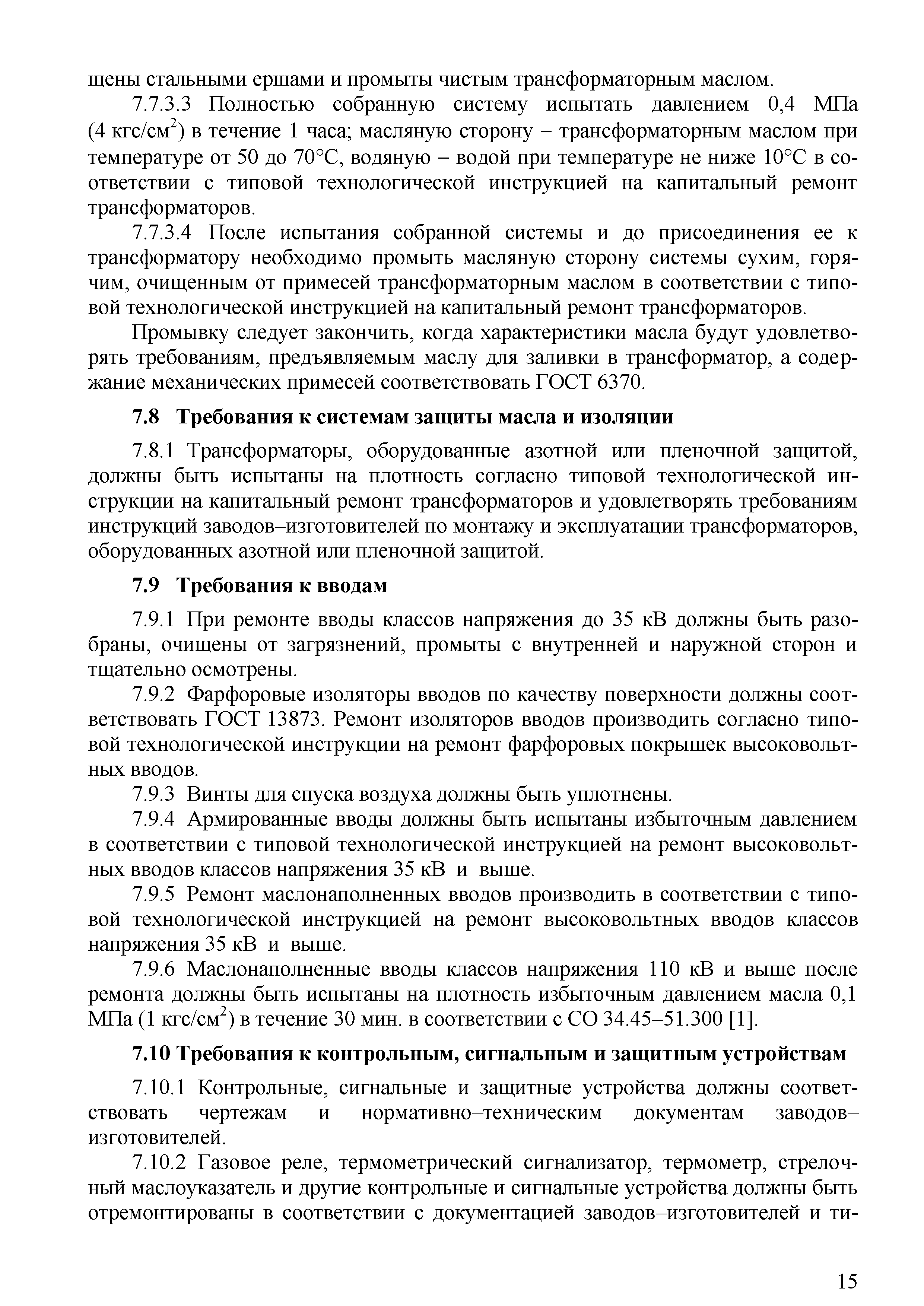 щены стальными ершами и промыты чистым трансформаторным маслом.

7.7.3.3 Полностью собранную систему испытать давлением 0,4 МПа (4 кгс/см$^2$) в течение 1 часа; масляную сторону – трансформаторным маслом при температуре от 50 до 70°С, водяную – водой при температуре не ниже 10°С в соответствии с типовой технологической инструкцией на капитальный ремонт трансформаторов.

7.7.3.4 После испытания собранной системы и до присоединения ее к трансформатору необходимо промыть масляную сторону системы сухим, горячим, очищенным от примесей трансформаторным маслом в соответствии с типовой технологической инструкцией на капитальный ремонт трансформаторов.

Промывку следует закончить, когда характеристики масла будут удовлетворять требованиям, предъявляемым маслу для заливки в трансформатор, а содержание механических примесей соответствовать ГОСТ 6370.

7.8 Требования к системам защиты масла и изоляции

7.8.1 Трансформаторы, оборудованные азотной или пленочной защитой, должны быть испытаны на плотность согласно типовой технологической инструкции на капитальный ремонт трансформаторов и удовлетворять требованиям инструкций заводов–изготовителей по монтажу и эксплуатации трансформаторов, оборудованных азотной или пленочной защитой.

7.9 Требования к вводам

7.9.1 При ремонте вводы классов напряжения до 35 кВ должны быть разобраны, очищены от загрязнений, промыты с внутренней и наружной сторон и тщательно осмотрены.

7.9.2 Фарфоровые изоляторы вводов по качеству поверхности должны соответствовать ГОСТ 13873. Ремонт изоляторов вводов производить согласно типовой технологической инструкции на ремонт фарфоровых покрышек высоковольтных вводов.

7.9.3 Винты для спуска воздуха должны быть уплотнены.

7.9.4 Армированные вводы должны быть испытаны избыточным давлением в соответствии с типовой технологической инструкцией на ремонт высоковольтных вводов классов напряжения 35 кВ и выше.

7.9.5 Ремонт маслонаполненных вводов производить в соответствии с типовой технологической инструкцией на ремонт высоковольтных вводов классов напряжения 35 кВ и выше.

7.9.6 Маслонаполненные вводы классов напряжения 110 кВ и выше после ремонта должны быть испытаны на плотность избыточным давлением масла 0,1 МПа (1 кгс/см$^2$) в течение 30 мин. в соответствии с СО 34.45–51.300 [1].

7.10 Требования к контрольным, сигнальным и защитным устройствам

7.10.1 Контрольные, сигнальные и защитные устройства должны соответствовать чертежам и нормативно–техническим документам заводов–изготовителей.

7.10.2 Газовое реле, термометрический сигнализатор, термометр, стрелочный маслоуказатель и другие контрольные и сигнальные устройства должны быть отремонтированы в соответствии с документацией заводов–изготовителей и ти-

15